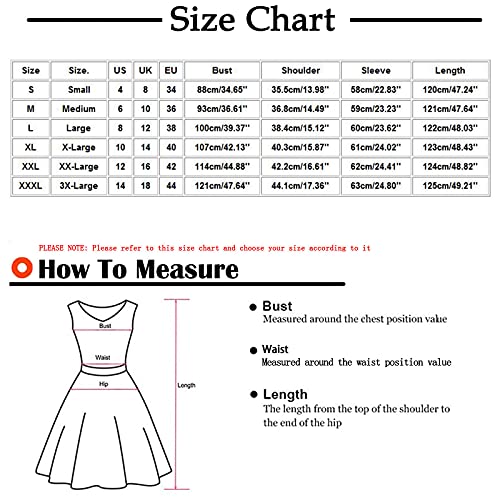 Size Chart

| Size | Size. | US | UK | EU | Bust | Shoulder | Sleeve | Length |
|---|---|---|---|---|---|---|---|---|
| S | Small | 4 | 8 | 34 | 88cm/34.65'' | 35.5cm/13.98'' | 58cm/22.83'' | 120cm/47.24'' |
| M | Medium | 6 | 10 | 36 | 93cm/36.61'' | 36.8cm/14.49'' | 59cm/23.23'' | 121cm/47.64'' |
| L | Large | 8 | 12 | 38 | 100cm/39.37'' | 38.4cm/15.12'' | 60cm/23.62'' | 122cm/48.03'' |
| XL | X-Large | 10 | 14 | 40 | 107cm/42.13'' | 40.3cm/15.87'' | 61cm/24.02'' | 123cm/48.43'' |
| XXL | XX-Large | 12 | 16 | 42 | 114cm/44.88'' | 42.2cm/16.61'' | 62cm/24.41'' | 124cm/48.82'' |
| XXXL | 3X-Large | 14 | 18 | 44 | 121cm/47.64'' | 44.1cm/17.36'' | 63cm/24.80'' | 125cm/49.21'' |

PLEASE NOTE: Please refer to this size chart and choose your size according to it

How To Measure

Bust

Waist

Hip

Length

Bust
Measured around the chest position value

Waist
Measured around the waist position value

Length
The length from the top of the shoulder to the end of the hip